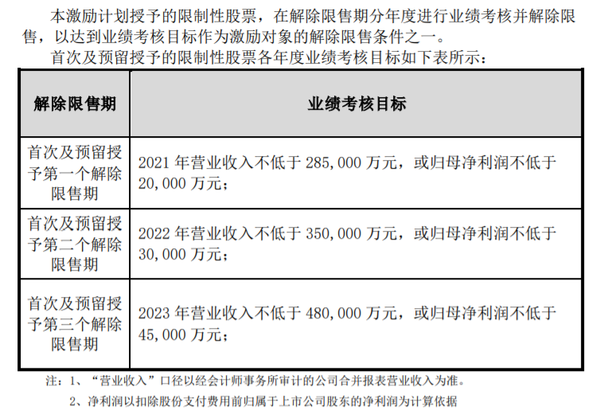 本激励计划授予的限制性股票，在解除限售期分年度进行业绩考核并解除限售，以达到业绩考核目标作为激励对象的解除限售条件之一。

首次及预留授予的限制性股票各年度业绩考核目标如下表所示：

| 解除限售期 | 业绩考核目标 |
|---|---|
| 首次及预留授予第一个解除限售期 | 2021 年营业收入不低于 285,000 万元，或归母净利润不低于 20,000 万元； |
| 首次及预留授予第二个解除限售期 | 2022 年营业收入不低于 350,000 万元，或归母净利润不低于 30,000 万元； |
| 首次及预留授予第三个解除限售期 | 2023 年营业收入不低于 480,000 万元，或归母净利润不低于 45,000 万元； |

注：1、“营业收入”口径以经会计师事务所审计的公司合并报表营业收入为准。

2、净利润以扣除股份支付费用前归属于上市公司股东的净利润为计算依据